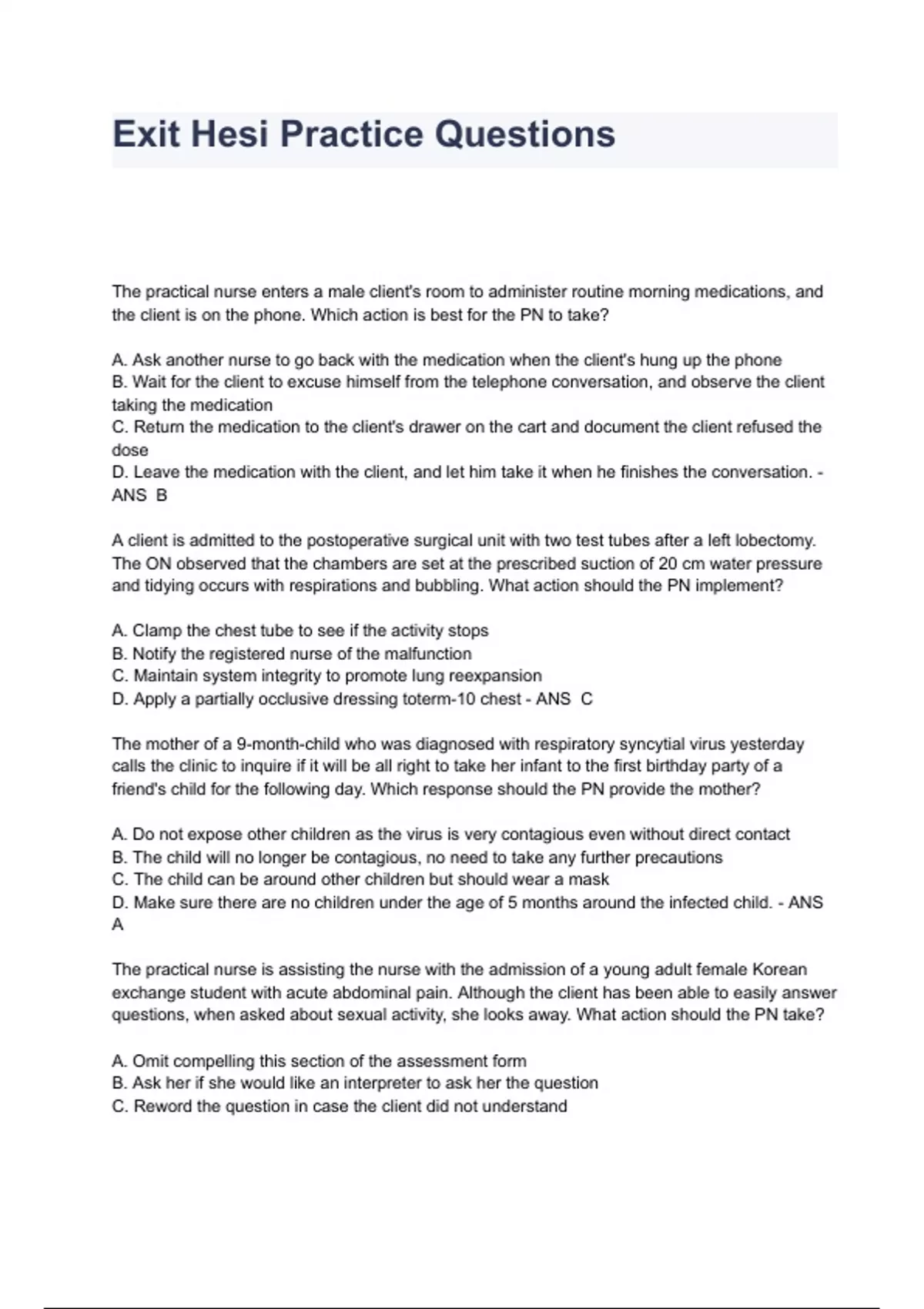 Exit Hesi Practice Questions

The practical nurse enters a male client's room to administer routine morning medications, and the client is on the phone. Which action is best for the PN to take?

A. Ask another nurse to go back with the medication when the client's hung up the phone
B. Wait for the client to excuse himself from the telephone conversation, and observe the client taking the medication
C. Return the medication to the client's drawer on the cart and document the client refused the dose
D. Leave the medication with the client, and let him take it when he finishes the conversation. - ANS B

A client is admitted to the postoperative surgical unit with two test tubes after a left lobectomy. The ON observed that the chambers are set at the prescribed suction of 20 cm water pressure and tidying occurs with respirations and bubbling. What action should the PN implement?

A. Clamp the chest tube to see if the activity stops
B. Notify the registered nurse of the malfunction
C. Maintain system integrity to promote lung reexpansion
D. Apply a partially occlusive dressing toterm-10 chest - ANS C

The mother of a 9-month-child who was diagnosed with respiratory syncytial virus yesterday calls the clinic to inquire if it will be all right to take her infant to the first birthday party of a friend's child for the following day. Which response should the PN provide the mother?

A. Do not expose other children as the virus is very contagious even without direct contact
B. The child will no longer be contagious, no need to take any further precautions
C. The child can be around other children but should wear a mask
D. Make sure there are no children under the age of 5 months around the infected child. - ANS A

The practical nurse is assisting the nurse with the admission of a young adult female Korean exchange student with acute abdominal pain. Although the client has been able to easily answer questions, when asked about sexual activity, she looks away. What action should the PN take?

A. Omit compelling this section of the assessment form
B. Ask her if she would like an interpreter to ask her the question
C. Reword the question in case the client did not understand